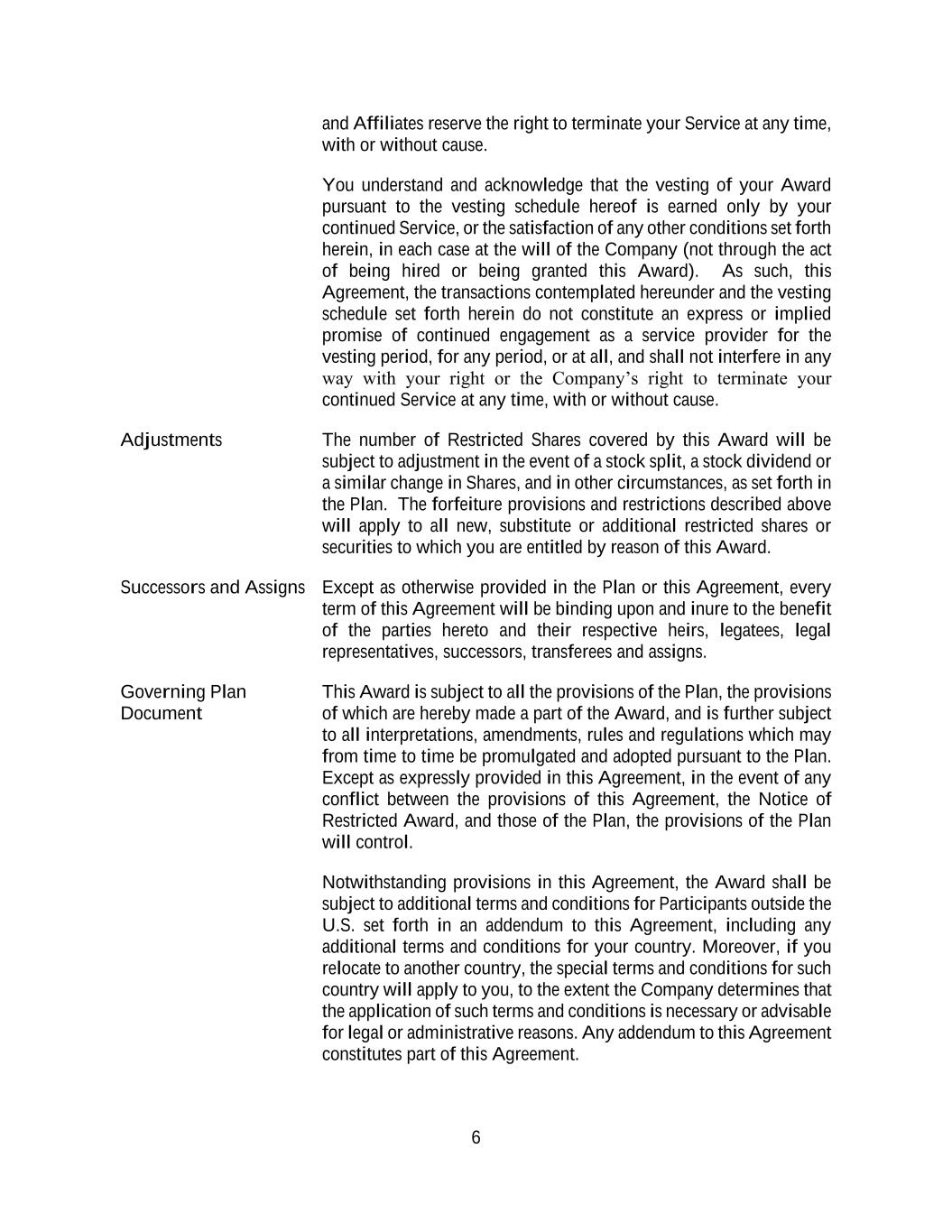 and Affiliates reserve the right to terminate your Service at any time, with or without cause.

You understand and acknowledge that the vesting of your Award pursuant to the vesting schedule hereof is earned only by your continued Service, or the satisfaction of any other conditions set forth herein, in each case at the will of the Company (not through the act of being hired or being granted this Award). As such, this Agreement, the transactions contemplated hereunder and the vesting schedule set forth herein do not constitute an express or implied promise of continued engagement as a service provider for the vesting period, for any period, or at all, and shall not interfere in any way with your right or the Company's right to terminate your continued Service at any time, with or without cause.

Adjustments

The number of Restricted Shares covered by this Award will be subject to adjustment in the event of a stock split, a stock dividend or a similar change in Shares, and in other circumstances, as set forth in the Plan. The forfeiture provisions and restrictions described above will apply to all new, substitute or additional restricted shares or securities to which you are entitled by reason of this Award.

Successors and Assigns

Except as otherwise provided in the Plan or this Agreement, every term of this Agreement will be binding upon and inure to the benefit of the parties hereto and their respective heirs, legatees, legal representatives, successors, transferees and assigns.

Governing Plan Document

This Award is subject to all the provisions of the Plan, the provisions of which are hereby made a part of the Award, and is further subject to all interpretations, amendments, rules and regulations which may from time to time be promulgated and adopted pursuant to the Plan. Except as expressly provided in this Agreement, in the event of any conflict between the provisions of this Agreement, the Notice of Restricted Award, and those of the Plan, the provisions of the Plan will control.

Notwithstanding provisions in this Agreement, the Award shall be subject to additional terms and conditions for Participants outside the U.S. set forth in an addendum to this Agreement, including any additional terms and conditions for your country. Moreover, if you relocate to another country, the special terms and conditions for such country will apply to you, to the extent the Company determines that the application of such terms and conditions is necessary or advisable for legal or administrative reasons. Any addendum to this Agreement constitutes part of this Agreement.

6